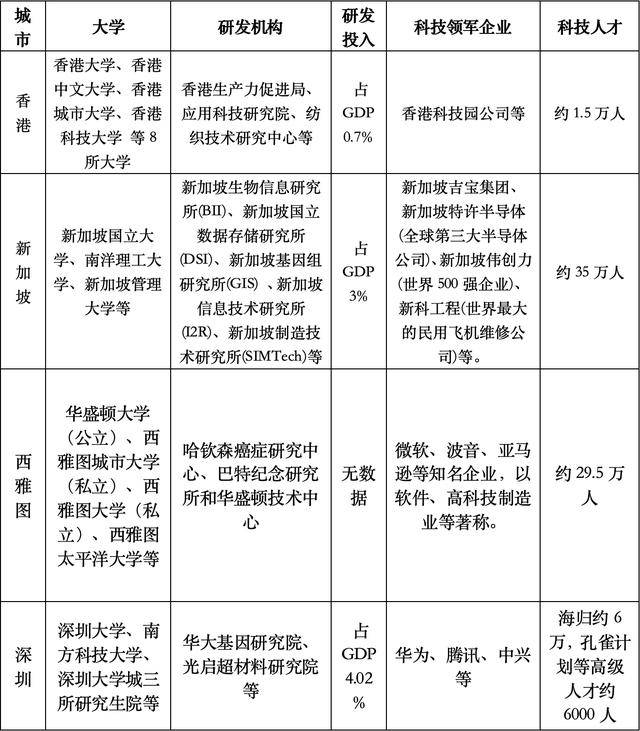 | 城市 | 大学 | 研发机构 | 研发投入 | 科技领军企业 | 科技人才 |
|---|---|---|---|---|---|
| 香港 | 香港大学、香港中文大学、香港城市大学、香港科技大学 等 8 所大学 | 香港生产力促进局、应用科技研究院、纺织技术研究中心等 | 占 GDP 0.7% | 香港科技园公司等 | 约 1.5 万人 |
| 新加坡 | 新加坡国立大学、南洋理工大学、新加坡管理大学等 | 新加坡生物信息研究所(BII)、新加坡国立数据存储研究所(DSI)、新加坡基因组研究所(GIS) 、新加坡信息技术研究所(I2R)、新加坡制造技术研究所(SIMTech)等 | 占 GDP 3% | 新加坡吉宝集团、新加坡特许半导体(全球第三大半导体公司)、新加坡伟创力(世界 500 强企业)、新科工程(世界最大的民用飞机维修公司)等。 | 约 35 万人 |
| 西雅图 | 华盛顿大学（公立）、西雅图城市大学（私立）、西雅图大学（私立）、西雅图太平洋大学等 | 哈钦森癌症研究中心、巴特纪念研究所和华盛顿技术中心 | 无数据 | 微软、波音、亚马逊等知名企业，以软件、高科技制造业等著称。 | 约 29.5 万人 |
| 深圳 | 深圳大学、南方科技大学、深圳大学城三所研究生院等 | 华大基因研究院、光启超材料研究院等 | 占 GDP 4.02 % | 华为、腾讯、中兴等 | 海归约 6 万，孔雀计划等高级人才约 6000 人 |